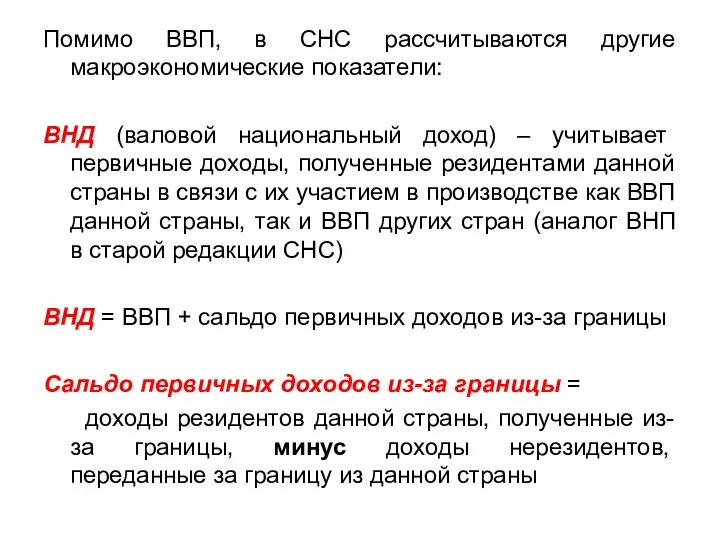 Помимо ВВП, в СНС рассчитываются другие макроэкономические показатели:

ВНД (валовой национальный доход) – учитывает первичные доходы, полученные резидентами данной страны в связи с их участием в производстве как ВВП данной страны, так и ВВП других стран (аналог ВНП в старой редакции СНС)

ВНД = ВВП + сальдо первичных доходов из-за границы

Сальдо первичных доходов из-за границы =

доходы резидентов данной страны, полученные из-за границы, минус доходы нерезидентов, переданные за границу из данной страны